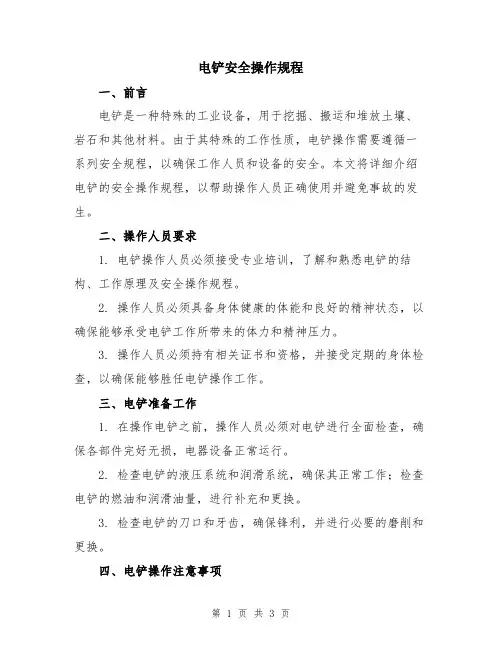 电铲安全操作规程

一、前言

电铲是一种特殊的工业设备，用于挖掘、搬运和堆放土壤、岩石和其他材料。由于其特殊的工作性质，电铲操作需要遵循一系列安全规程，以确保工作人员和设备的安全。本文将详细介绍电铲的安全操作规程，以帮助操作人员正确使用并避免事故的发生。

二、操作人员要求

1. 电铲操作人员必须接受专业培训，了解和熟悉电铲的结构、工作原理及安全操作规程。

2. 操作人员必须具备身体健康的体能和良好的精神状态，以确保能够承受电铲工作所带来的体力和精神压力。

3. 操作人员必须持有相关证书和资格，并接受定期的身体检查，以确保能够胜任电铲操作工作。

三、电铲准备工作

1. 在操作电铲之前，操作人员必须对电铲进行全面检查，确保各部件完好无损，电器设备正常运行。

2. 检查电铲的液压系统和润滑系统，确保其正常工作；检查电铲的燃油和润滑油量，进行补充和更换。

3. 检查电铲的刀口和牙齿，确保锋利，并进行必要的磨削和更换。

四、电铲操作注意事项

第 1 页 共 3 页